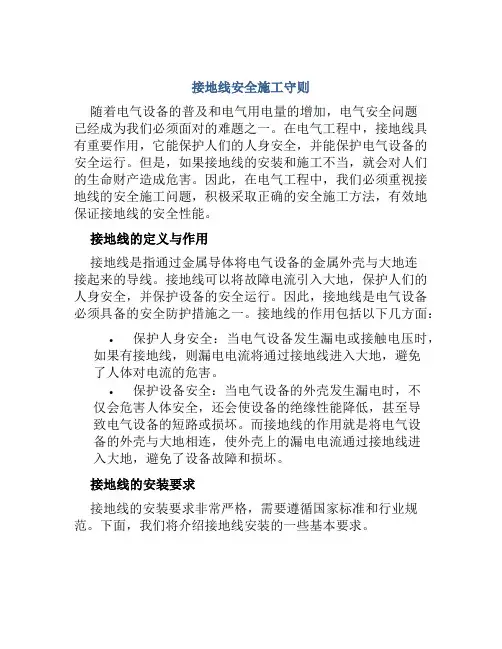 接地线安全施工守则

随着电气设备的普及和电气用电量的增加，电气安全问题已经成为我们必须面对的难题之一。在电气工程中，接地线具有重要作用，它能保护人们的人身安全，并能保护电气设备的安全运行。但是，如果接地线的安装和施工不当，就会对人们的生命财产造成危害。因此，在电气工程中，我们必须重视接地线的安全施工问题，积极采取正确的安全施工方法，有效地保证接地线的安全性能。

接地线的定义与作用

接地线是指通过金属导体将电气设备的金属外壳与大地连接起来的导线。接地线可以将故障电流引入大地，保护人们的人身安全，并保护设备的安全运行。因此，接地线是电气设备必须具备的安全防护措施之一。接地线的作用包括以下几方面：

• 保护人身安全：当电气设备发生漏电或接触电压时，如果有接地线，则漏电电流将通过接地线进入大地，避免了人体对电流的危害。
• 保护设备安全：当电气设备的外壳发生漏电时，不仅会危害人体安全，还会使设备的绝缘性能降低，甚至导致电气设备的短路或损坏。而接地线的作用就是将电气设备的外壳与大地相连，使外壳上的漏电电流通过接地线进入大地，避免了设备故障和损坏。

接地线的安装要求

接地线的安装要求非常严格，需要遵循国家标准和行业规范。下面，我们将介绍接地线安装的一些基本要求。